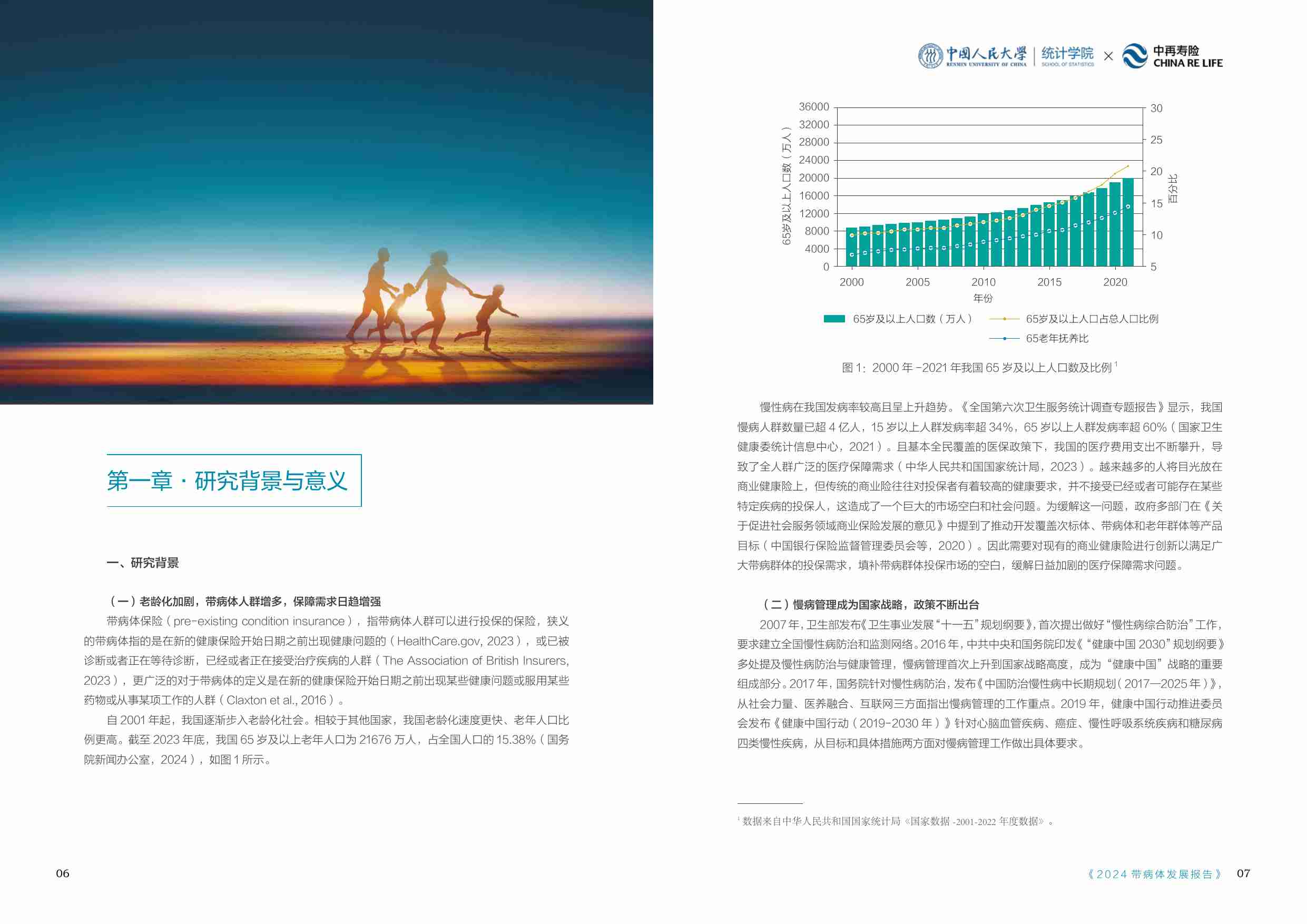 第一章 · 研究背景与意义

一、研究背景

（一）老龄化加剧，带病体人群增多，保障需求日趋增强

带病体保险（pre-existing condition insurance），指带病体人群可以进行投保的保险，狭义的带病体指的是在新的健康保险开始日期之前出现健康问题的（HealthCare.gov, 2023），或已被诊断或者正在等待诊断，已经或者正在接受治疗疾病的人群（The Association of British Insurers, 2023），更广泛的对于带病体的定义是在新的健康保险开始日期之前出现某些健康问题或服用某些药物或从事某项工作的人群（Claxton et al., 2016）。

自 2001 年起，我国逐渐步入老龄化社会。相较于其他国家，我国老龄化速度更快、老年人口比例更高。截至 2023 年底，我国 65 岁及以上老年人口为 21676 万人，占全国人口的 15.38%（国务院新闻办公室，2024），如图 1 所示。

06

中国人民大学 RENMIN UNIVERSITY OF CHINA | 统计学院 SCHOOL OF STATISTICS × 中再寿险 CHINA RE LIFE

36000 32000 28000 24000 20000 16000 12000 8000 4000 0
65岁及以上人口数（万人）
30 25 20 15 10 5
百分比
2000 2005 2010 2015 2020
年份
65岁及以上人口数（万人） 65岁及以上人口占总人口比例 65老年抚养比

图 1：2000 年 -2021 年我国 65 岁及以上人口数及比例 $^1$

慢性病在我国发病率较高且呈上升趋势。《全国第六次卫生服务统计调查专题报告》显示，我国慢病人群数量已超 4 亿人，15 岁以上人群发病率超 34%，65 岁以上人群发病率超 60%（国家卫生健康委统计信息中心，2021）。且基本全民覆盖的医保政策下，我国的医疗费用支出不断攀升，导致了全人群广泛的医疗保障需求（中华人民共和国国家统计局，2023）。越来越多的人将目光放在商业健康险上，但传统的商业险往往对投保者有着较高的健康要求，并不接受已经或者可能存在某些特定疾病的投保人，这造成了一个巨大的市场空白和社会问题。为缓解这一问题，政府多部门在《关于促进社会服务领域商业保险发展的意见》中提到了推动开发覆盖次标体、带病体和老年群体等产品目标（中国银行保险监督管理委员会等，2020）。因此需要对现有的商业健康险进行创新以满足广大带病群体的投保需求，填补带病群体投保市场的空白，缓解日益加剧的医疗保障需求问题。

（二）慢病管理成为国家战略，政策不断出台

2007 年，卫生部发布《卫生事业发展“十一五”规划纲要》，首次提出做好“慢性病综合防治”工作，要求建立全国慢性病防治和监测网络。2016 年，中共中央和国务院印发《“健康中国 2030”规划纲要》多处提及慢性病防治与健康管理，慢病管理首次上升到国家战略高度，成为“健康中国”战略的重要组成部分。2017 年，国务院针对慢性病防治，发布《中国防治慢性病中长期规划（2017—2025 年）》，从社会力量、医养融合、互联网三方面指出慢病管理的工作重点。2019 年，健康中国行动推进委员会发布《健康中国行动（2019-2030 年）》针对心脑血管疾病、癌症、慢性呼吸系统疾病和糖尿病四类慢性疾病，从目标和具体措施两方面对慢病管理工作做出具体要求。

$^1$ 数据来自中华人民共和国国家统计局《国家数据 -2001-2022 年度数据》。

《2024 带病体发展报告》 07